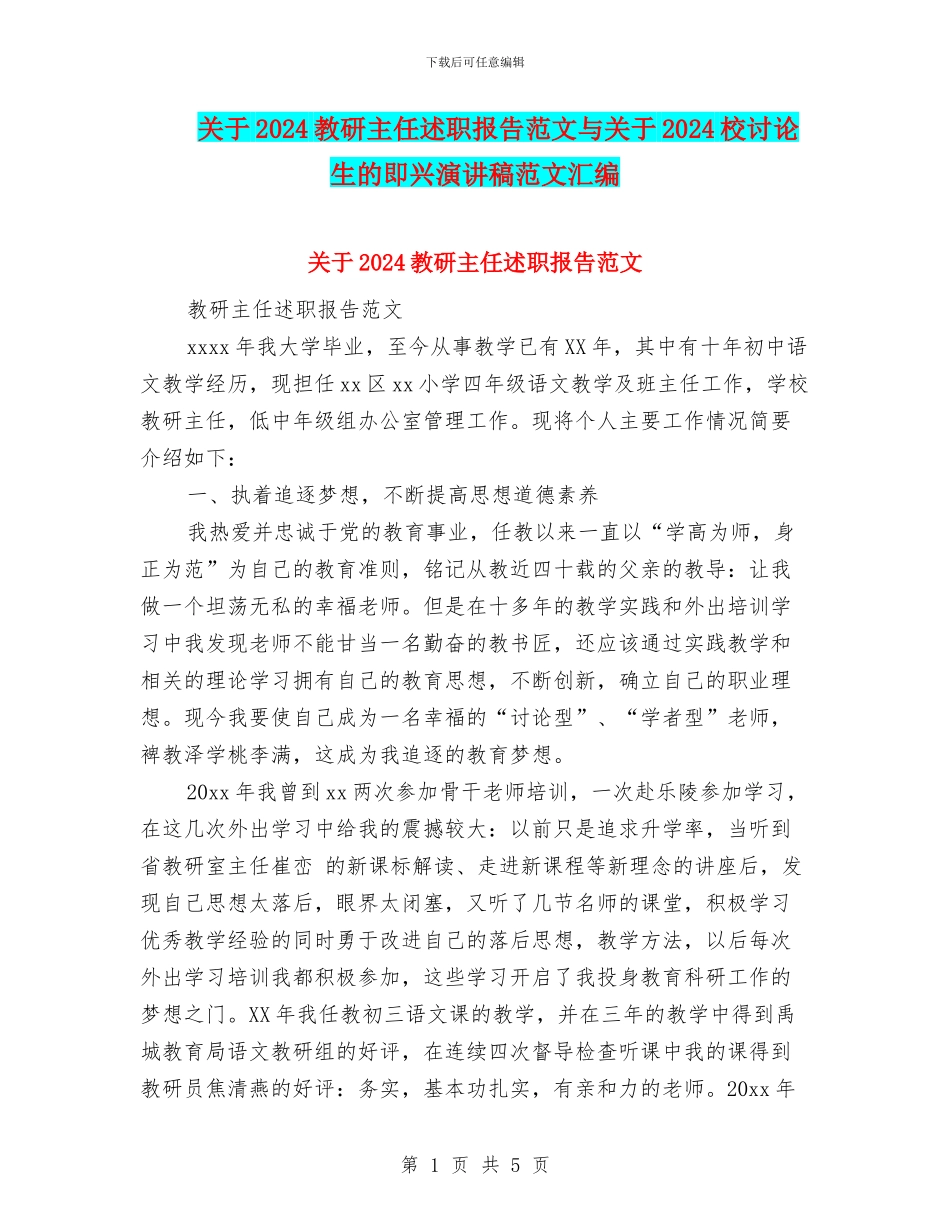 下载后可任意编辑

关于2024教研主任述职报告范文与关于2024校讨论生的即兴演讲稿范文汇编

关于2024教研主任述职报告范文

教研主任述职报告范文

xxxx年我大学毕业，至今从事教学已有XX年，其中有十年初中语文教学经历，现担任xx区xx小学四年级语文教学及班主任工作，学校教研主任，低中年级组办公室管理工作。现将个人主要工作情况简要介绍如下：

一、执着追逐梦想，不断提高思想道德素养

我热爱并忠诚于党的教育事业，任教以来一直以“学高为师，身正为范”为自己的教育准则，铭记从教近四十载的父亲的教导：让我做一个坦荡无私的幸福老师。但是在十多年的教学实践和外出培训学习中我发现老师不能甘当一名勤奋的教书匠，还应该通过实践教学和相关的理论学习拥有自己的教育思想，不断创新，确立自己的职业理想。现今我要使自己成为一名幸福的“讨论型”、“学者型”老师，裨教泽学桃李满，这成为我追逐的教育梦想。

20xx年我曾到xx两次参加骨干老师培训，一次赴乐陵参加学习，在这几次外出学习中给我的震撼较大：以前只是追求升学率，当听到省教研室主任崔峦 的新课标解读、走进新课程等新理念的讲座后，发现自己思想太落后，眼界太闭塞，又听了几节名师的课堂，积极学习优秀教学经验的同时勇于改进自己的落后思想，教学方法，以后每次外出学习培训我都积极参加，这些学习开启了我投身教育科研工作的梦想之门。XX年我任教初三语文课的教学，并在三年的教学中得到禹城教育局语文教研组的好评，在连续四次督导检查听课中我的课得到教研员焦清燕的好评：务实，基本功扎实，有亲和力的老师。20xx年

第 1 页 共 5 页